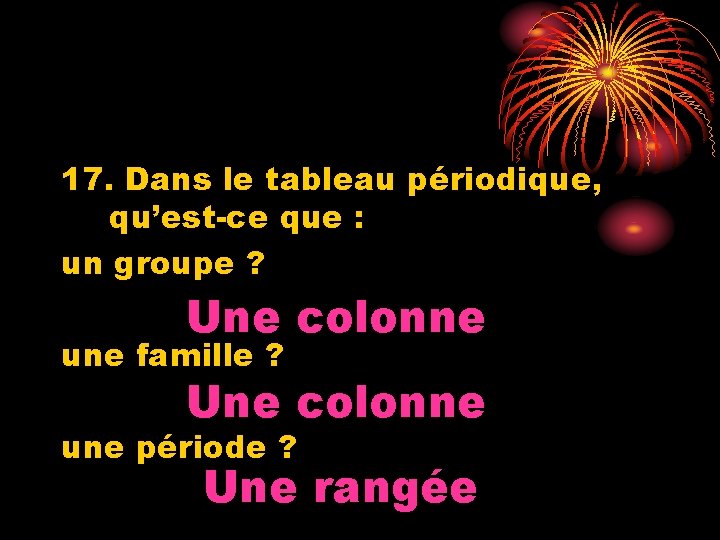 17. Dans le tableau périodique, qu’est-ce que :

un groupe ?

Une colonne

une famille ?

Une colonne

une période ?

Une rangée